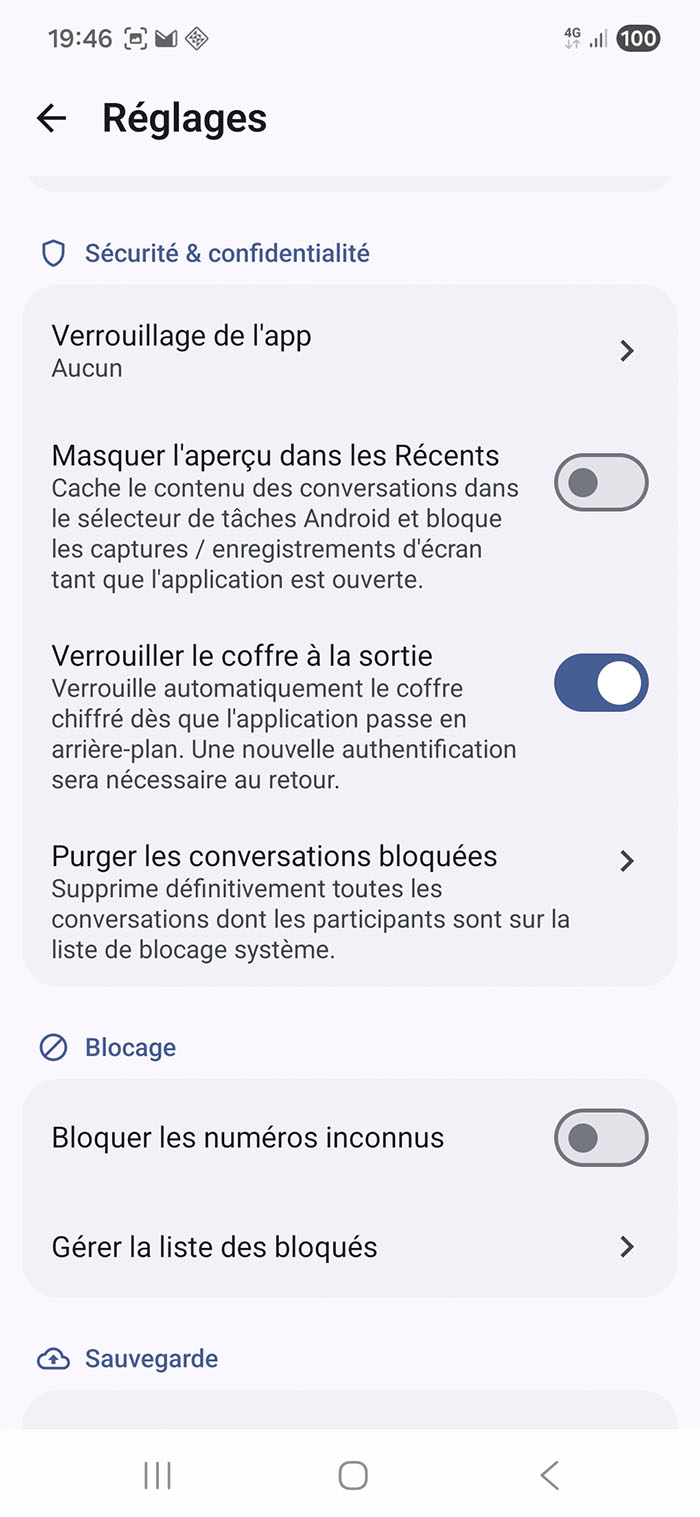 19:46 4G 100

Réglages

Sécurité & confidentialité

Verrouillage de l'app
Aucun

Masquer l'aperçu dans les Récents
Cache le contenu des conversations dans le sélecteur de tâches Android et bloque les captures / enregistrements d'écran tant que l'application est ouverte.

Verrouiller le coffre à la sortie
Verrouille automatiquement le coffre chiffré dès que l'application passe en arrière-plan. Une nouvelle authentification sera nécessaire au retour.

Purger les conversations bloquées
Supprime définitivement toutes les conversations dont les participants sont sur la liste de blocage système.

Blocage

Bloquer les numéros inconnus

Gérer la liste des bloqués

Sauvegarde